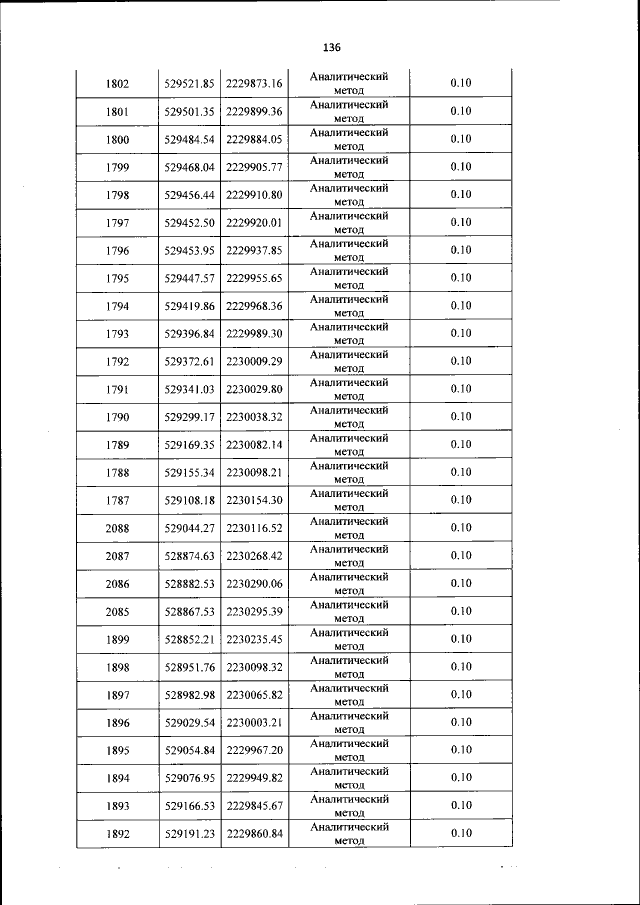 136

| 1802 | 529521.85 | 2229873.16 | Аналитический метод | 0.10 |
|---|---|---|---|---|
| 1801 | 529501.35 | 2229899.36 | Аналитический метод | 0.10 |
| 1800 | 529484.54 | 2229884.05 | Аналитический метод | 0.10 |
| 1799 | 529468.04 | 2229905.77 | Аналитический метод | 0.10 |
| 1798 | 529456.44 | 2229910.80 | Аналитический метод | 0.10 |
| 1797 | 529452.50 | 2229920.01 | Аналитический метод | 0.10 |
| 1796 | 529453.95 | 2229937.85 | Аналитический метод | 0.10 |
| 1795 | 529447.57 | 2229955.65 | Аналитический метод | 0.10 |
| 1794 | 529419.86 | 2229968.36 | Аналитический метод | 0.10 |
| 1793 | 529396.84 | 2229989.30 | Аналитический метод | 0.10 |
| 1792 | 529372.61 | 2230009.29 | Аналитический метод | 0.10 |
| 1791 | 529341.03 | 2230029.80 | Аналитический метод | 0.10 |
| 1790 | 529299.17 | 2230038.32 | Аналитический метод | 0.10 |
| 1789 | 529169.35 | 2230082.14 | Аналитический метод | 0.10 |
| 1788 | 529155.34 | 2230098.21 | Аналитический метод | 0.10 |
| 1787 | 529108.18 | 2230154.30 | Аналитический метод | 0.10 |
| 2088 | 529044.27 | 2230116.52 | Аналитический метод | 0.10 |
| 2087 | 528874.63 | 2230268.42 | Аналитический метод | 0.10 |
| 2086 | 528882.53 | 2230290.06 | Аналитический метод | 0.10 |
| 2085 | 528867.53 | 2230295.39 | Аналитический метод | 0.10 |
| 1899 | 528852.21 | 2230235.45 | Аналитический метод | 0.10 |
| 1898 | 528951.76 | 2230098.32 | Аналитический метод | 0.10 |
| 1897 | 528982.98 | 2230065.82 | Аналитический метод | 0.10 |
| 1896 | 529029.54 | 2230003.21 | Аналитический метод | 0.10 |
| 1895 | 529054.84 | 2229967.20 | Аналитический метод | 0.10 |
| 1894 | 529076.95 | 2229949.82 | Аналитический метод | 0.10 |
| 1893 | 529166.53 | 2229845.67 | Аналитический метод | 0.10 |
| 1892 | 529191.23 | 2229860.84 | Аналитический метод | 0.10 |